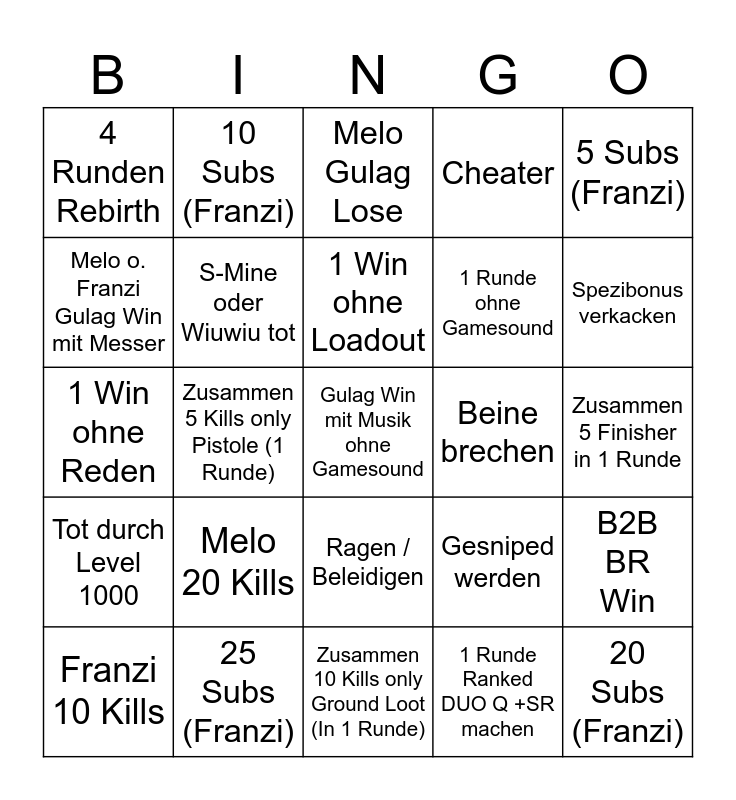 | B | I | N | G | O |
|---|---|---|---|---|
| 4 Runden Rebirth | 10 Subs (Franzi) | Melo Gulag Lose | Cheater | 5 Subs (Franzi) |
| Melo o. Franzi Gulag Win mit Messer | S-Mine oder Wiuwiu tot | 1 Win ohne Loadout | 1 Runde ohne Gamesound | Spezibonus verkacken |
| 1 Win ohne Reden | Zusammen 5 Kills only Pistole (1 Runde) | Gulag Win mit Musik ohne Gamesound | Beine brechen | Zusammen 5 Finisher in 1 Runde |
| Tot durch Level 1000 | Melo 20 Kills | Ragen / Beleidigen | Gesniped werden | B2B BR Win |
| Franzi 10 Kills | 25 Subs (Franzi) | Zusammen 10 Kills only Ground Loot (In 1 Runde) | 1 Runde Ranked DUO Q +SR machen | 20 Subs (Franzi) |